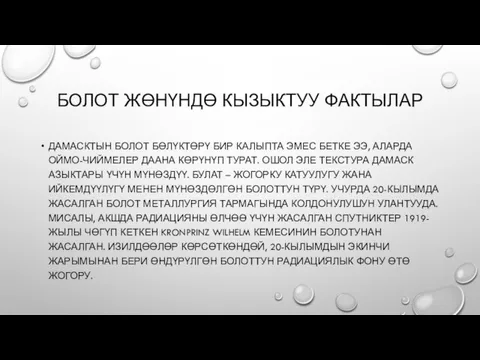 БОЛОТ ЖӨНҮНДӨ КЫЗЫКТУУ ФАКТЫЛАР

• ДАМАСКТЫН БОЛОТ БӨЛҮКТӨРҮ БИР КАЛЫПТА ЭМЕС БЕТКЕ ЭЭ, АЛАРДА ОЙМО-ЧИЙМЕЛЕР ДААНА КӨРҮНҮП ТУРАТ. ОШОЛ ЭЛЕ ТЕКСТУРА ДАМАСК АЗЫКТАРЫ ҮЧҮН МҮНӨЗДҮҮ. БУЛАТ – ЖОГОРКУ КАТУУЛУГУ ЖАНА ИЙКЕМДҮҮЛҮГҮ МЕНЕН МҮНӨЗДӨЛГӨН БОЛОТТУН ТҮРҮ. УЧУРДА 20-КЫЛЫМДА ЖАСАЛГАН БОЛОТ МЕТАЛЛУРГИЯ ТАРМАГЫНДА КОЛДОНУЛУШУН УЛАНТУУДА. МИСАЛЫ, АКШДА РАДИАЦИЯНЫ ӨЛЧӨӨ ҮЧҮН ЖАСАЛГАН СПУТНИКТЕР 1919-ЖЫЛЫ ЧӨГҮП КЕТКЕН KRONPRINZ WILHELM КЕМЕСИНИН БОЛОТУНАН ЖАСАЛГАН. ИЗИЛДӨӨЛӨР КӨРСӨТКӨНДӨЙ, 20-КЫЛЫМДЫН ЭКИНЧИ ЖАРЫМЫНАН БЕРИ ӨНДҮРҮЛГӨН БОЛОТТУН РАДИАЦИЯЛЫК ФОНУ ӨТӨ ЖОГОРУ.